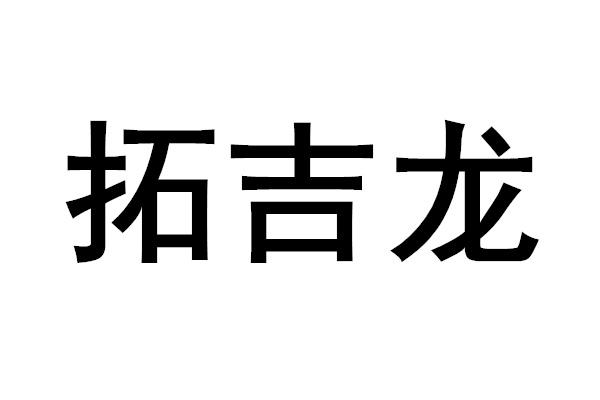 拓吉龙